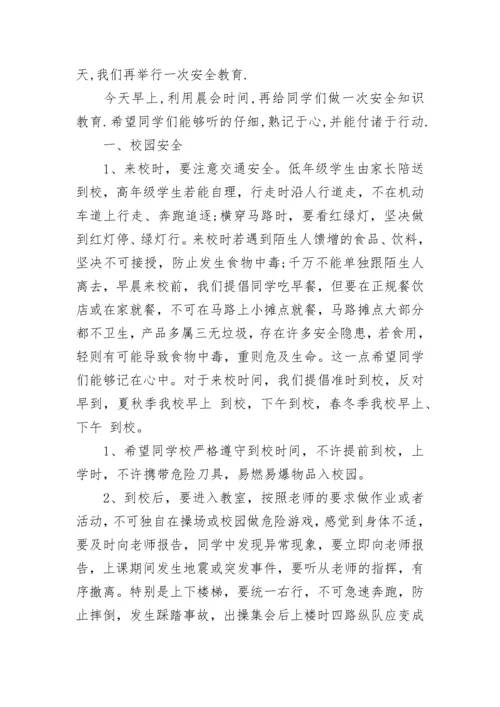 天,我们再举行一次安全教育.

今天早上,利用晨会时间,再给同学们做一次安全知识教育.希望同学们能够听的仔细,熟记于心,并能付诸于行动.

一、校园安全

1、来校时，要注意交通安全。低年级学生由家长陪送到校，高年级学生若能自理，行走时沿人行道走，不在机动车道上行走、奔跑追逐;横穿马路时，要看红绿灯，坚决做到红灯停、绿灯行。来校时若遇到陌生人馈增的食品、饮料，坚决不可接授，防止发生食物中毒;千万不能单独跟陌生人离去，早晨来校前，我们提倡同学吃早餐，但要在正规餐饮店或在家就餐，不可在马路上小摊点就餐，马路摊点大部分都不卫生，产品多属三无垃圾，存在许多安全隐患，若食用，轻则有可能导致食物中毒，重则危及生命。这一点希望同学们能够记在心中。对于来校时间，我们提倡准时到校，反对早到，夏秋季我校早上 到校，下午到校，春冬季我校早上、下午 到校。

1、希望同学校严格遵守到校时间，不许提前到校，上学时，不许携带危险刀具，易燃易爆物品入校园。

2、到校后，要进入教室，按照老师的要求做作业或者活动，不可独自在操场或校园做危险游戏，感觉到身体不适，要及时向老师报告，同学中发现异常现象，要立即向老师报告，上课期间发生地震或突发事件，要听从老师的指挥，有序撤离。特别是上下楼梯，要统一右行，不可急速奔跑，防止摔倒，发生踩踏事故，出操集会后上楼时四路纵队应变成